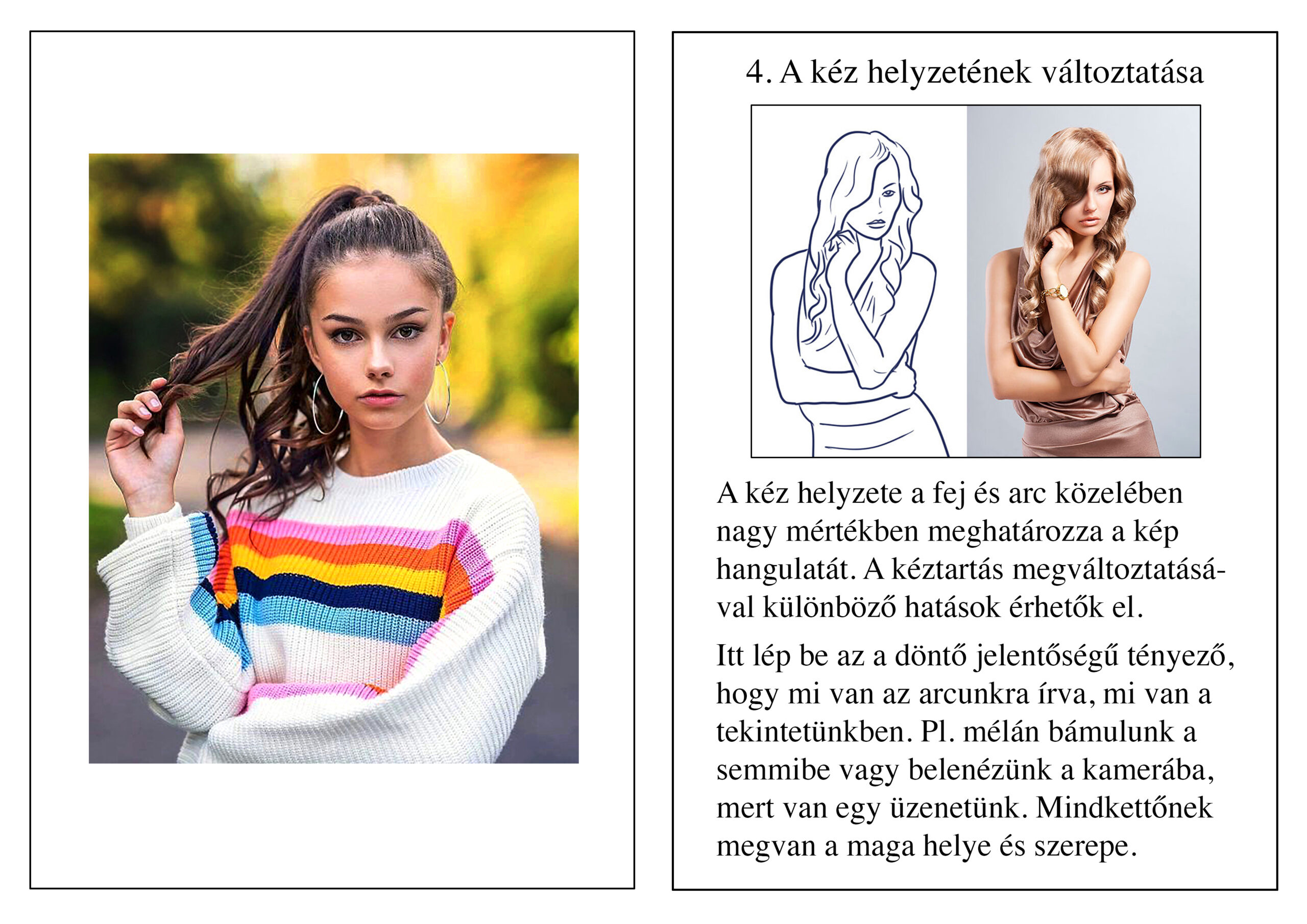 4. A kéz helyzetének változtatása

A kéz helyzete a fej és arc közelében nagy mértékben meghatározza a kép hangulatát. A kéztartás megváltoztatásával különböző hatások érhetők el.

Itt lép be az a döntő jelentőségű tényező, hogy mi van az arcunkra írva, mi van a tekintetünkben. Pl. mélán bámulunk a semmibe vagy belenézünk a kamerába, mert van egy üzenetünk. Mindkettőnek megvan a maga helye és szerepe.